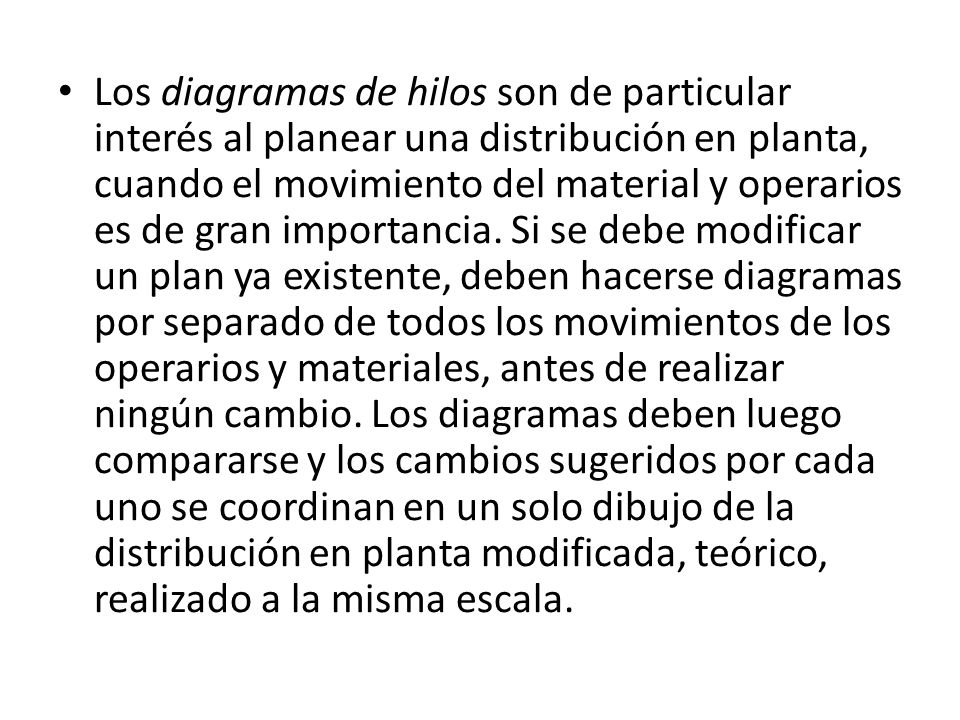 • Los diagramas de hilos son de particular interés al planear una distribución en planta, cuando el movimiento del material y operarios es de gran importancia. Si se debe modificar un plan ya existente, deben hacerse diagramas por separado de todos los movimientos de los operarios y materiales, antes de realizar ningún cambio. Los diagramas deben luego compararse y los cambios sugeridos por cada uno se coordinan en un solo dibujo de la distribución en planta modificada, teórico, realizado a la misma escala.